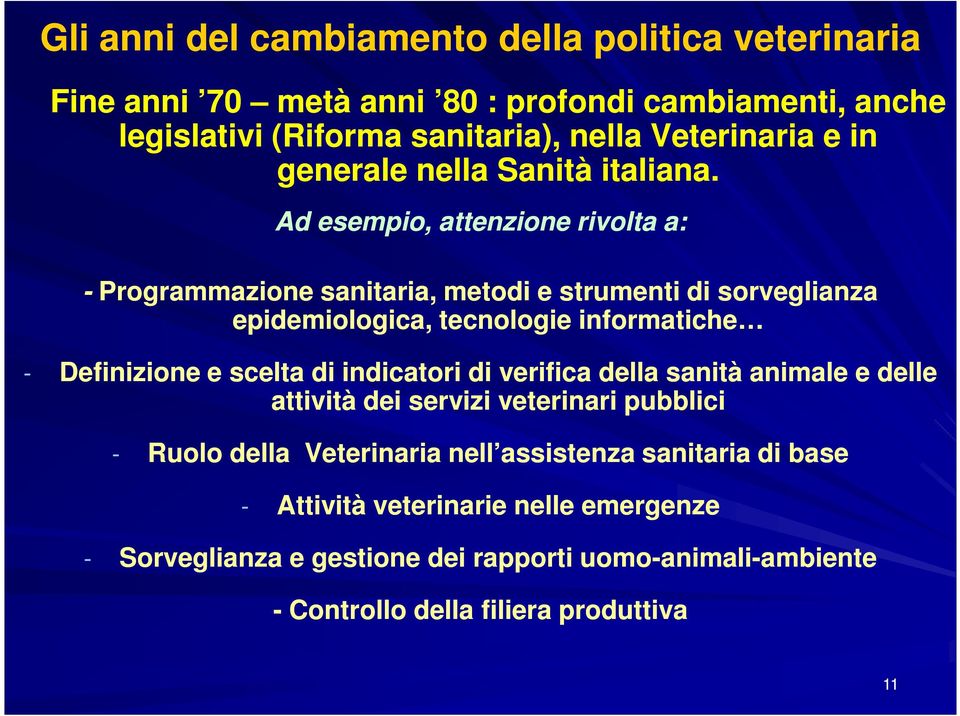 Gli anni del cambiamento della politica veterinaria

Fine anni ’70 – metà anni ’80 : profondi cambiamenti, anche legislativi (Riforma sanitaria), nella Veterinaria e in generale nella Sanità italiana.

Ad esempio, attenzione rivolta a:

- Programmazione sanitaria, metodi e strumenti di sorveglianza epidemiologica, tecnologie informatiche…

- Definizione e scelta di indicatori di verifica della sanità animale e delle attività dei servizi veterinari pubblici

- Ruolo della Veterinaria nell’assistenza sanitaria di base

- Attività veterinarie nelle emergenze

- Sorveglianza e gestione dei rapporti uomo-animali-ambiente

- Controllo della filiera produttiva

11